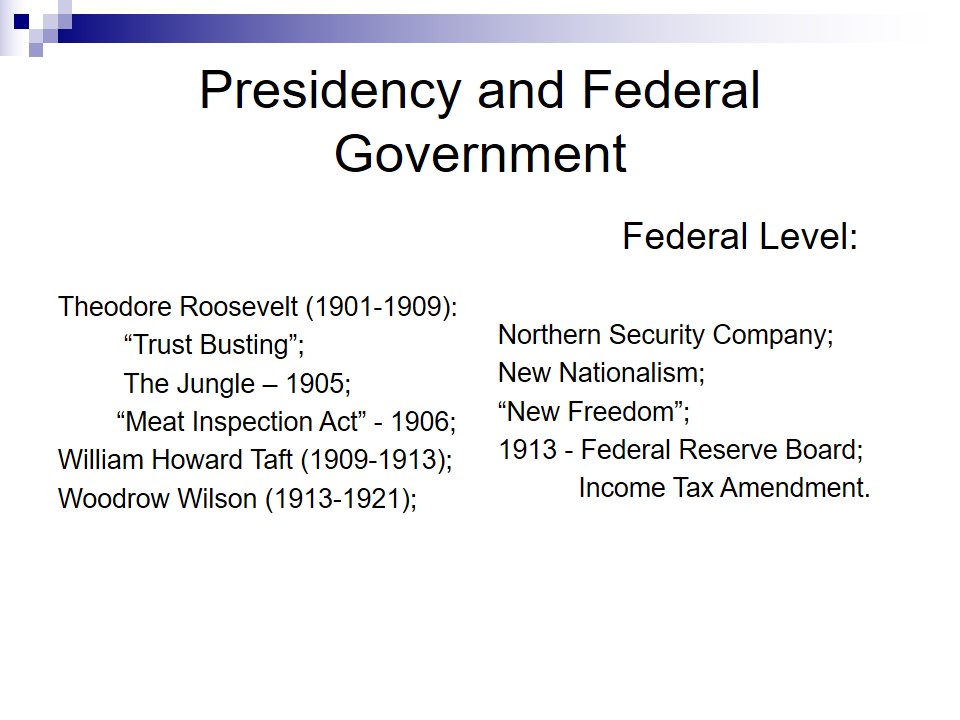 Presidency and Federal Government

Federal Level:

Theodore Roosevelt (1901-1909):
"Trust Busting";
The Jungle – 1905;
"Meat Inspection Act" - 1906;
William Howard Taft (1909-1913);
Woodrow Wilson (1913-1921);

Northern Security Company;
New Nationalism;
"New Freedom";
1913 - Federal Reserve Board;
Income Tax Amendment.